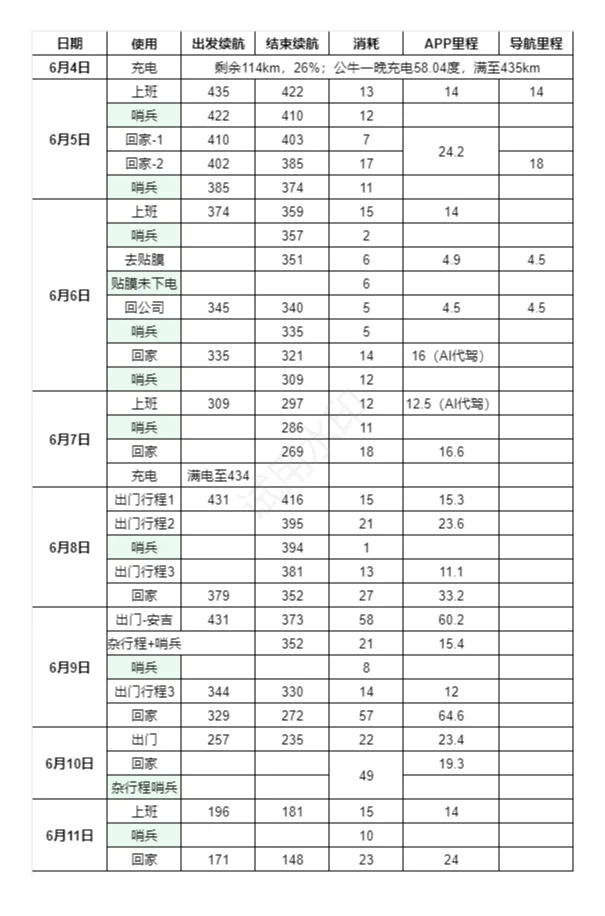 | 日期 | 使用 | 出发续航 | 结束续航 | 消耗 | APP里程 | 导航里程 |
|---|---|---|---|---|---|---|
| 6月4日 | 充电 | 剩余114km，26%；公牛一晚充电58.04度，满至435km | | | | |
| 6月5日 | 上班 | 435 | 422 | 13 | 14 | 14 |
| | 哨兵 | 422 | 410 | 12 | | |
| | 回家-1 | 410 | 403 | 7 | 24.2 | |
| | 回家-2 | 402 | 385 | 17 | | 18 |
| | 哨兵 | 385 | 374 | 11 | | |
| 6月6日 | 上班 | 374 | 359 | 15 | 14 | |
| | 哨兵 | | 357 | 2 | | |
| | 去贴膜 | | 351 | 6 | 4.9 | 4.5 |
| | 贴膜未下电 | | | 6 | | |
| | 回公司 | 345 | 340 | 5 | 4.5 | 4.5 |
| | 哨兵 | | 335 | 5 | | |
| | 回家 | 335 | 321 | 14 | 16（AI代驾） | |
| | 哨兵 | | 309 | 12 | | |
| 6月7日 | 上班 | 309 | 297 | 12 | 12.5（AI代驾） | |
| | 哨兵 | | 286 | 11 | | |
| | 回家 | | 269 | 18 | 16.6 | |
| | 充电 | 满电至434 | | | | |
| 6月8日 | 出门行程1 | 431 | 416 | 15 | 15.3 | |
| | 出门行程2 | | 395 | 21 | 23.6 | |
| | 哨兵 | | 394 | 1 | | |
| | 出门行程3 | | 381 | 13 | 11.1 | |
| | 回家 | 379 | 352 | 27 | 33.2 | |
| 6月9日 | 出门-安吉 | 431 | 373 | 58 | 60.2 | |
| | 杂行程+哨兵 | | 352 | 21 | 15.4 | |
| | 哨兵 | | | 8 | | |
| | 出门行程3 | 344 | 330 | 14 | 12 | |
| | 回家 | 329 | 272 | 57 | 64.6 | |
| 6月10日 | 出门 | 257 | 235 | 22 | 23.4 | |
| | 回家 | | | 49 | 19.3 | |
| | 杂行程哨兵 | | | | | |
| 6月11日 | 上班 | 196 | 181 | 15 | 14 | |
| | 哨兵 | | | 10 | | |
| | 回家 | 171 | 148 | 23 | 24 | |